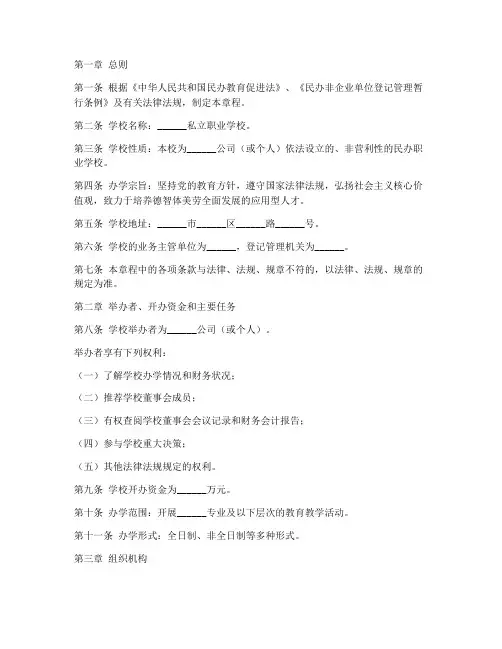 第一章 总则

第一条 根据《中华人民共和国民办教育促进法》、《民办非企业单位登记管理暂行条例》及有关法律法规，制定本章程。

第二条 学校名称：______私立职业学校。

第三条 学校性质：本校为______公司（或个人）依法设立的、非营利性的民办职业学校。

第四条 办学宗旨：坚持党的教育方针，遵守国家法律法规，弘扬社会主义核心价值观，致力于培养德智体美劳全面发展的应用型人才。

第五条 学校地址：______市______区______路______号。

第六条 学校的业务主管单位为______，登记管理机关为______。

第七条 本章程中的各项条款与法律、法规、规章不符的，以法律、法规、规章的规定为准。

第二章 举办者、开办资金和主要任务

第八条 学校举办者为______公司（或个人）。

举办者享有下列权利：

（一）了解学校办学情况和财务状况；

（二）推荐学校董事会成员；

（三）有权查阅学校董事会会议记录和财务会计报告；

（四）参与学校重大决策；

（五）其他法律法规规定的权利。

第九条 学校开办资金为______万元。

第十条 办学范围：开展______专业及以下层次的教育教学活动。

第十一条 办学形式：全日制、非全日制等多种形式。

第三章 组织机构